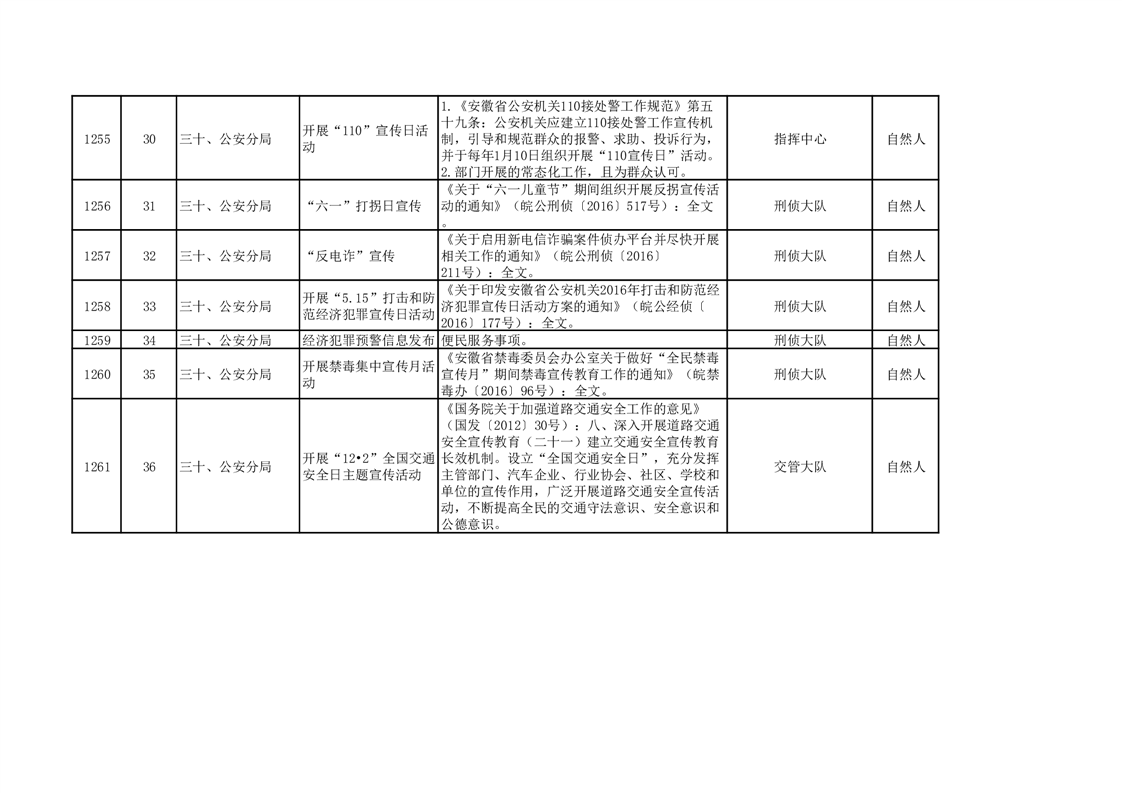 | | | | | | | |
|---|---|---|---|---|---|---|
| 1255 | 30 | 三十、公安分局 | 开展“110”宣传日活动 | 1.《安徽省公安机关110接处警工作规范》第五十九条：公安机关应建立110接处警工作宣传机制，引导和规范群众的报警、求助、投诉行为，并于每年1月10日组织开展“110宣传日”活动。2.部门开展的常态化工作，且为群众认可。 | 指挥中心 | 自然人 |
| 1256 | 31 | 三十、公安分局 | “六一”打拐日宣传 | 《关于“六一儿童节”期间组织开展反拐宣传活动的通知》（皖公刑侦〔2016〕517号）：全文。 | 刑侦大队 | 自然人 |
| 1257 | 32 | 三十、公安分局 | “反电诈”宣传 | 《关于启用新电信诈骗案件侦办平台并尽快开展相关工作的通知》（皖公刑侦〔2016〕211号）：全文。 | 刑侦大队 | 自然人 |
| 1258 | 33 | 三十、公安分局 | 开展“5.15”打击和防范经济犯罪宣传日活动 | 《关于印发安徽省公安机关2016年打击和防范经济犯罪宣传日活动方案的通知》（皖公经侦〔2016〕177号）：全文。 | 刑侦大队 | 自然人 |
| 1259 | 34 | 三十、公安分局 | 经济犯罪预警信息发布 | 便民服务事项。 | 刑侦大队 | 自然人 |
| 1260 | 35 | 三十、公安分局 | 开展禁毒集中宣传月活动 | 《安徽省禁毒委员会办公室关于做好“全民禁毒宣传月”期间禁毒宣传教育工作的通知》（皖禁毒办〔2016〕96号）：全文。 | 刑侦大队 | 自然人 |
| 1261 | 36 | 三十、公安分局 | 开展“12•2”全国交通安全日主题宣传活动 | 《国务院关于加强道路交通安全工作的意见》（国发〔2012〕30号）：八、深入开展道路交通安全宣传教育（二十一）建立交通安全宣传教育长效机制。设立“全国交通安全日”，充分发挥主管部门、汽车企业、行业协会、社区、学校和单位的宣传作用，广泛开展道路交通安全宣传活动，不断提高全民的交通守法意识、安全意识和公德意识。 | 交管大队 | 自然人 |